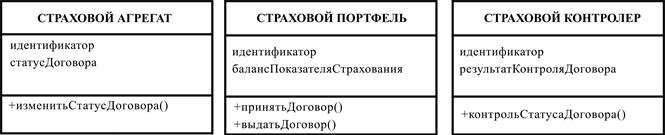 СТРАХОВОЙ АГРЕГАТ

идентификатор
статусДоговора

+изменитьСтатусДоговора()

СТРАХОВОЙ ПОРТФЕЛЬ

идентификатор
балансПоказателяСтрахования

+принятьДоговор()
+выдатьДоговор()

СТРАХОВОЙ КОНТРОЛЕР

идентификатор
результатКонтроляДоговора

+контрольСтатусаДоговора()